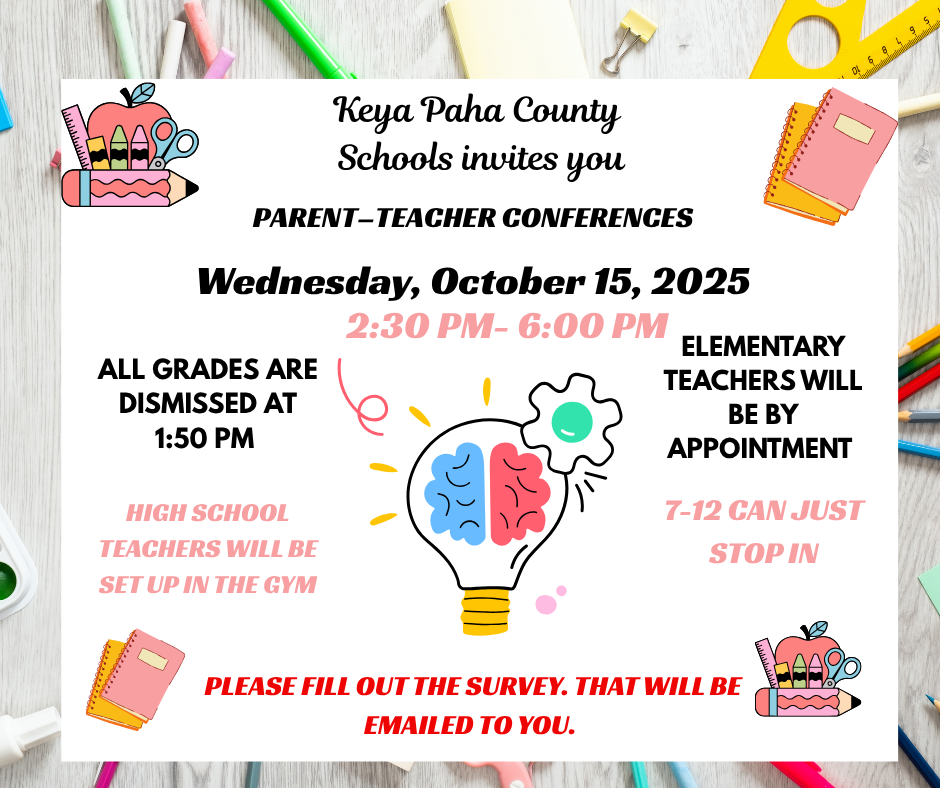 Keya Paha County Schools invites you

PARENT–TEACHER CONFERENCES

Wednesday, October 15, 2025

2:30 PM- 6:00 PM

ALL GRADES ARE DISMISSED AT 1:50 PM

HIGH SCHOOL TEACHERS WILL BE SET UP IN THE GYM

ELEMENTARY TEACHERS WILL BE BY APPOINTMENT

7-12 CAN JUST STOP IN

PLEASE FILL OUT THE SURVEY. THAT WILL BE EMAILED TO YOU.